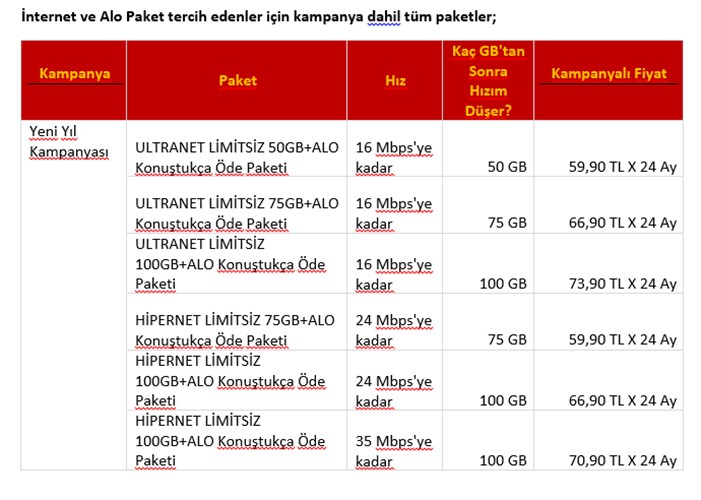 İnternet ve Alo Paket tercih edenler için kampanya dahil tüm paketler;

| Kampanya | Paket | Hız | Kaç GB'tan Sonra Hızım Düşer? | Kampanyalı Fiyat |
|---|---|---|---|---|
| Yeni Yıl Kampanyası | ULTRANET LİMİTSİZ 50GB+ALO Konuştukça Öde Paketi | 16 Mbps'ye kadar | 50 GB | 59,90 TL X 24 Ay |
| | ULTRANET LİMİTSİZ 75GB+ALO Konuştukça Öde Paketi | 16 Mbps'ye kadar | 75 GB | 66,90 TL X 24 Ay |
| | ULTRANET LİMİTSİZ 100GB+ALO Konuştukça Öde Paketi | 16 Mbps'ye kadar | 100 GB | 73,90 TL X 24 Ay |
| | HİPERNET LİMİTSİZ 75GB+ALO Konuştukça Öde Paketi | 24 Mbps'ye kadar | 75 GB | 59,90 TL X 24 Ay |
| | HİPERNET LİMİTSİZ 100GB+ALO Konuştukça Öde Paketi | 24 Mbps'ye kadar | 100 GB | 66,90 TL X 24 Ay |
| | HİPERNET LİMİTSİZ 100GB+ALO Konuştukça Öde Paketi | 35 Mbps'ye kadar | 100 GB | 70,90 TL X 24 Ay |